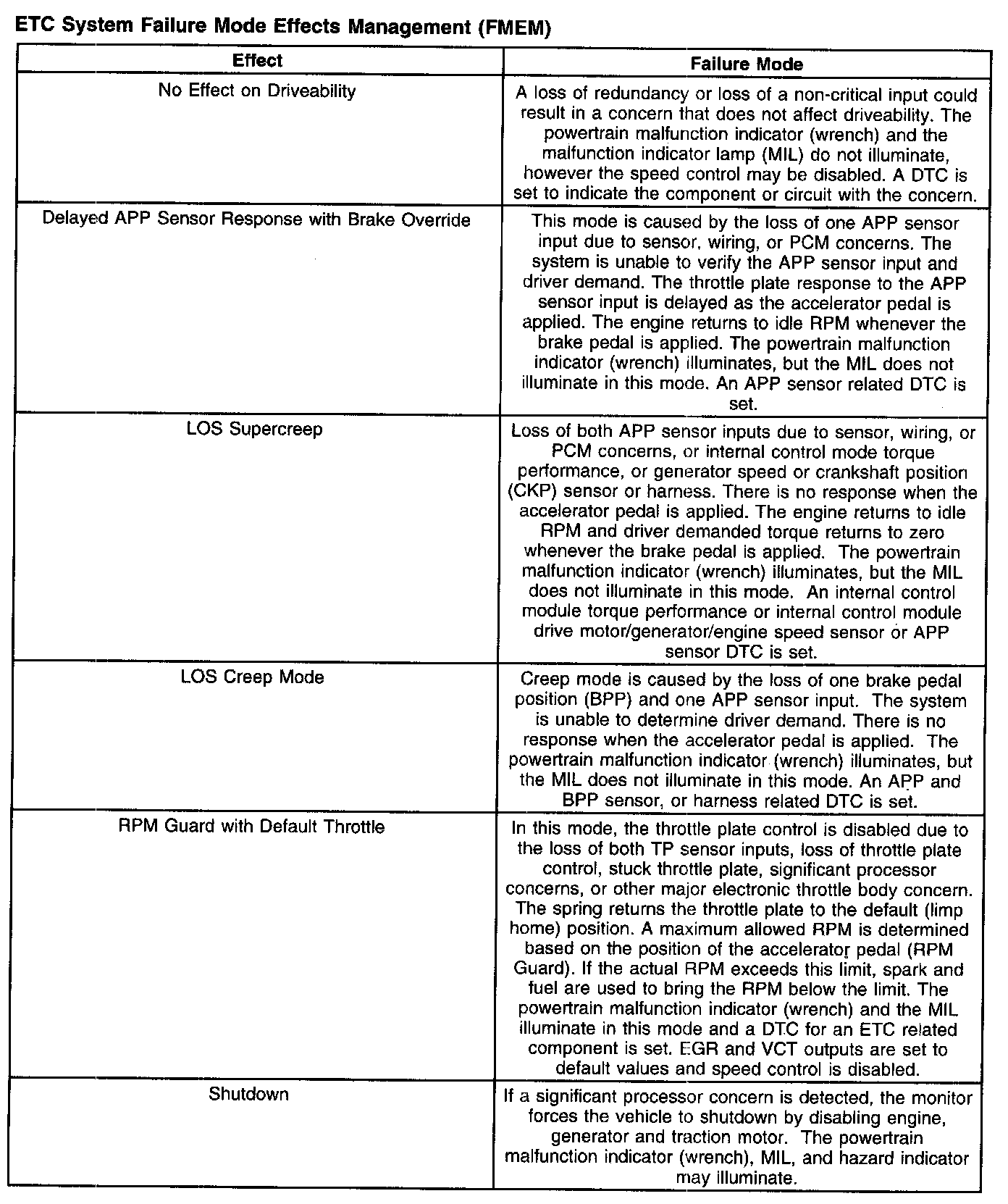 ETC System Failure Mode Effects Management (FMEM)

| Effect | Failure Mode |
|---|---|
| No Effect on Driveability | A loss of redundancy or loss of a non-critical input could result in a concern that does not affect driveability. The powertrain malfunction indicator (wrench) and the malfunction indicator lamp (MIL) do not illuminate, however the speed control may be disabled. A DTC is set to indicate the component or circuit with the concern. |
| Delayed APP Sensor Response with Brake Override | This mode is caused by the loss of one APP sensor input due to sensor, wiring, or PCM concerns. The system is unable to verify the APP sensor input and driver demand. The throttle plate response to the APP sensor input is delayed as the accelerator pedal is applied. The engine returns to idle RPM whenever the brake pedal is applied. The powertrain malfunction indicator (wrench) illuminates, but the MIL does not illuminate in this mode. An APP sensor related DTC is set. |
| LOS Supercreep | Loss of both APP sensor inputs due to sensor, wiring, or PCM concerns, or internal control mode torque performance, or generator speed or crankshaft position (CKP) sensor or harness. There is no response when the accelerator pedal is applied. The engine returns to idle RPM and driver demanded torque returns to zero whenever the brake pedal is applied. The powertrain malfunction indicator (wrench) illuminates, but the MIL does not illuminate in this mode. An internal control module torque performance or internal control module drive motor/generator/engine speed sensor or APP sensor DTC is set. |
| LOS Creep Mode | Creep mode is caused by the loss of one brake pedal position (BPP) and one APP sensor input. The system is unable to determine driver demand. There is no response when the accelerator pedal is applied. The powertrain malfunction indicator (wrench) illuminates, but the MIL does not illuminate in this mode. An APP and BPP sensor, or harness related DTC is set. |
| RPM Guard with Default Throttle | In this mode, the throttle plate control is disabled due to the loss of both TP sensor inputs, loss of throttle plate control, stuck throttle plate, significant processor concerns, or other major electronic throttle body concern. The spring returns the throttle plate to the default (limp home) position. A maximum allowed RPM is determined based on the position of the accelerator pedal (RPM Guard). If the actual RPM exceeds this limit, spark and fuel are used to bring the RPM below the limit. The powertrain malfunction indicator (wrench) and the MIL illuminate in this mode and a DTC for an ETC related component is set. EGR and VCT outputs are set to default values and speed control is disabled. |
| Shutdown | If a significant processor concern is detected, the monitor forces the vehicle to shutdown by disabling engine, generator and traction motor. The powertrain malfunction indicator (wrench), MIL, and hazard indicator may illuminate. |